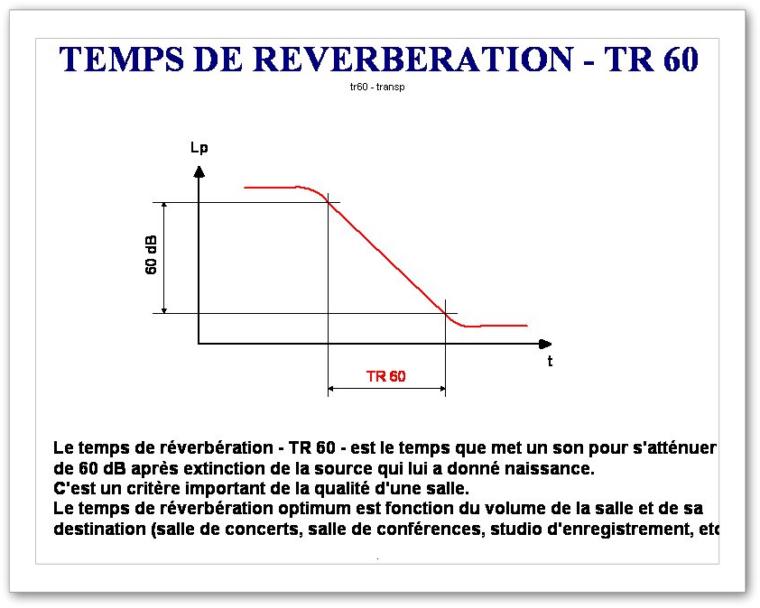 TEMPS DE REVERBERATION - TR 60

tr60 - transp

Lp

60 dB

t

TR 60

Le temps de réverbération - TR 60 - est le temps que met un son pour s'atténuer de 60 dB après extinction de la source qui lui a donné naissance.
C'est un critère important de la qualité d'une salle.
Le temps de réverbération optimum est fonction du volume de la salle et de sa destination (salle de concerts, salle de conférences, studio d'enregistrement, etc